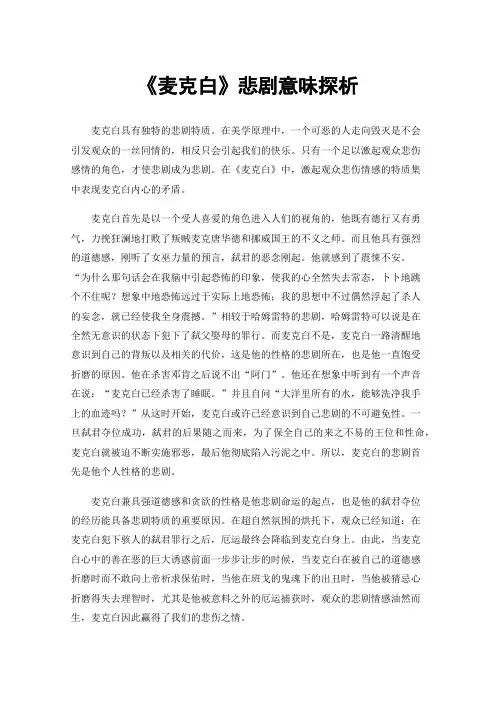 《麦克白》悲剧意味探析

麦克白具有独特的悲剧特质。在美学原理中，一个可恶的人走向毁灭是不会引发观众的一丝同情的，相反只会引起我们的快乐。只有一个足以激起观众悲伤感情的角色，才使悲剧成为悲剧。在《麦克白》中，激起观众悲伤情感的特质集中表现麦克白内心的矛盾。

麦克白首先是以一个受人喜爱的角色进入人们的视角的，他既有德行又有勇气，力挽狂澜地打败了叛贼麦克唐华德和挪威国王的不义之师。而且他具有强烈的道德感，刚听了女巫力量的预言，弑君的恶念刚起，他就感到了震悚不安。“为什么那句话会在我脑中引起恐怖的印象，使我的心全然失去常态，卜卜地跳个不住呢？想象中地恐怖远过于实际上地恐怖；我的思想中不过偶然浮起了杀人的妄念，就已经使我全身震撼。”相较于哈姆雷特的悲剧，哈姆雷特可以说是在全然无意识的状态下犯下了弑父娶母的罪行。而麦克白不是，麦克白一路清醒地意识到自己的背叛以及相关的代价，这是他的性格的悲剧所在，也是他一直饱受折磨的原因。他在杀害邓肯之后说不出“阿门”。他还在想象中听到有一个声音在说：“麦克白已经杀害了睡眠。”并且自问“大洋里所有的水，能够洗净我手上的血迹吗？”从这时开始，麦克白或许已经意识到自己悲剧的不可避免性。一旦弑君夺位成功，弑君的后果随之而来，为了保全自己的来之不易的王位和性命，麦克白就被迫不断实施邪恶，最后他彻底陷入污泥之中。所以，麦克白的悲剧首先是他个人性格的悲剧。

麦克白兼具强道德感和贪欲的性格是他悲剧命运的起点，也是他的弑君夺位的经历能具备悲剧特质的重要原因。在超自然氛围的烘托下，观众已经知道：在麦克白犯下骇人的弑君罪行之后，厄运最终会降临到麦克白身上。由此，当麦克白心中的善在恶的巨大诱惑前面一步步让步的时候，当麦克白在被自己的道德感折磨时而不敢向上帝祈求保佑时，当他在班戈的鬼魂下的出丑时，当他被猜忌心折磨得失去理智时，尤其是他被意料之外的厄运捕获时，观众的悲剧情感油然而生，麦克白因此赢得了我们的悲伤之情。